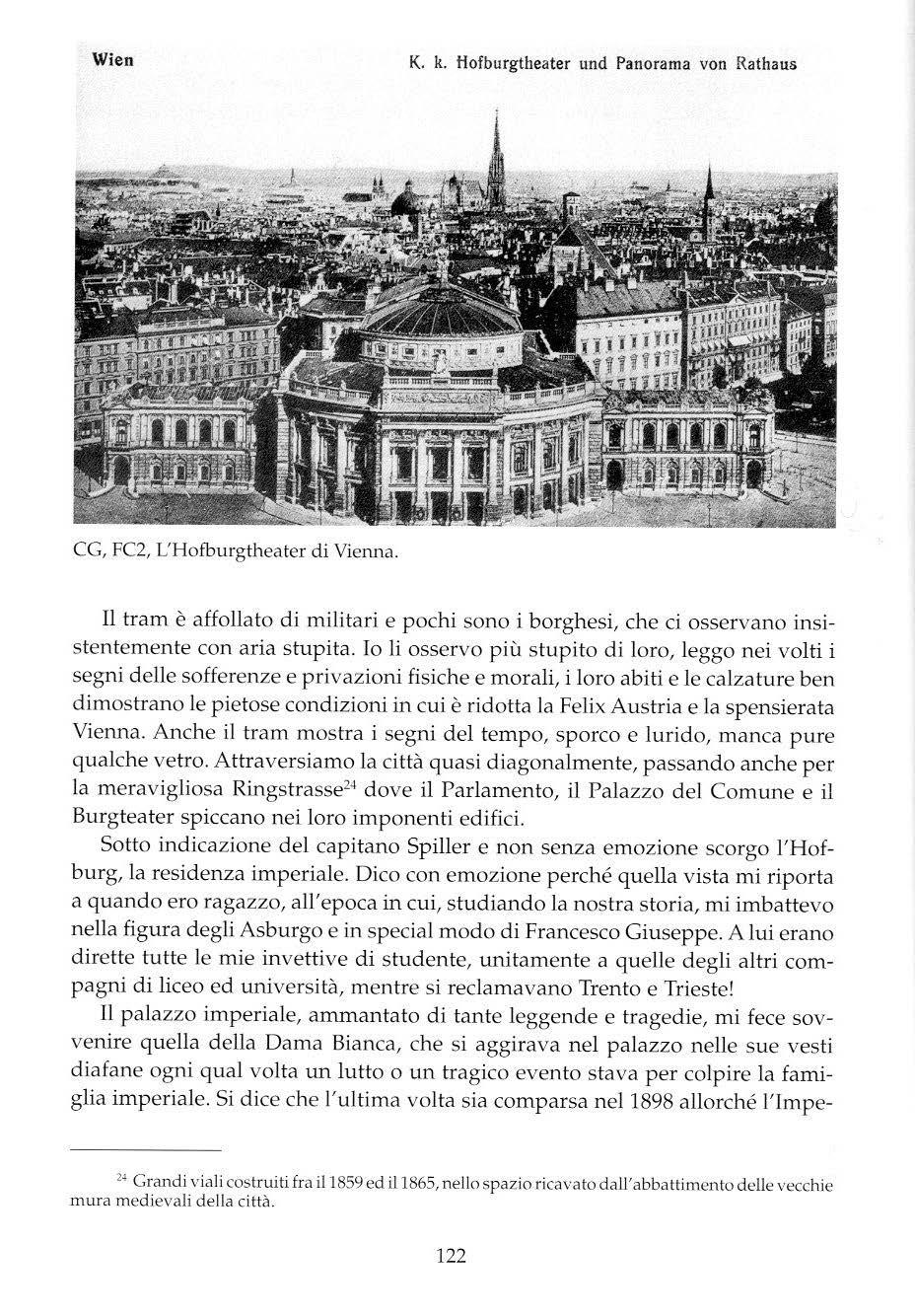 Wien K. k. Hofburgtheater und Panorama von Rathaus

CG, FC2, L'Hofburgtheater di Vienna.

Il tram è affollato di militari e pochi sono i borghesi, che ci osservano insistentemente con aria stupita. Io li osservo più stupito di loro, leggo nei volti i segni delle sofferenze e privazioni fisiche e morali, i loro abiti e le calzature ben dimostrano le pietose condizioni in cui è ridotta la Felix Austria e la spensierata Vienna. Anche il tram mostra i segni del tempo, sporco e lurido, manca pure qualche vetro. Attraversiamo la città quasi diagonalmente, passando anche per la meravigliosa Ringstrasse$^{24}$ dove il Parlamento, il Palazzo del Comune e il Burgteater spiccano nei loro imponenti edifici.

Sotto indicazione del capitano Spiller e non senza emozione scorgo l'Hofburg, la residenza imperiale. Dico con emozione perché quella vista mi riporta a quando ero ragazzo, all'epoca in cui, studiando la nostra storia, mi imbattevo nella figura degli Asburgo e in special modo di Francesco Giuseppe. A lui erano dirette tutte le mie invettive di studente, unitamente a quelle degli altri compagni di liceo ed università, mentre si reclamavano Trento e Trieste!

Il palazzo imperiale, ammantato di tante leggende e tragedie, mi fece sovvenire quella della Dama Bianca, che si aggirava nel palazzo nelle sue vesti diafane ogni qual volta un lutto o un tragico evento stava per colpire la famiglia imperiale. Si dice che l'ultima volta sia comparsa nel 1898 allorché l'Impe-

$^{24}$ Grandi viali costruiti fra il 1859 ed il 1865, nello spazio ricavato dall'abbattimento delle vecchie mura medievali della città.

122